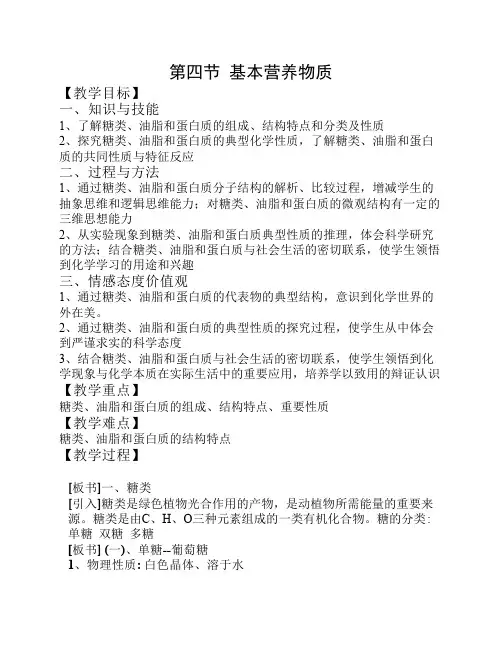 第四节 基本营养物质

【教学目标】

一、知识与技能

1、了解糖类、油脂和蛋白质的组成、结构特点和分类及性质

2、探究糖类、油脂和蛋白质的典型化学性质，了解糖类、油脂和蛋白质的共同性质与特征反应

二、过程与方法

1、通过糖类、油脂和蛋白质分子结构的解析、比较过程，增减学生的抽象思维和逻辑思维能力；对糖类、油脂和蛋白质的微观结构有一定的三维思想能力

2、从实验现象到糖类、油脂和蛋白质典型性质的推理，体会科学研究的方法；结合糖类、油脂和蛋白质与社会生活的密切联系，使学生领悟到化学学习的用途和兴趣

三、情感态度价值观

1、通过糖类、油脂和蛋白质的代表物的典型结构，意识到化学世界的外在美。

2、通过糖类、油脂和蛋白质的典型性质的探究过程，使学生从中体会到严谨求实的科学态度

3、结合糖类、油脂和蛋白质与社会生活的密切联系，使学生领悟到化学现象与化学本质在实际生活中的重要应用，培养学以致用的辩证认识

【教学重点】

糖类、油脂和蛋白质的组成、结构特点、重要性质

【教学难点】

糖类、油脂和蛋白质的结构特点

【教学过程】

[板书]一、糖类

[引入]糖类是绿色植物光合作用的产物，是动植物所需能量的重要来源。糖类是由C、H、O三种元素组成的一类有机化合物。糖的分类：单糖 双糖 多糖

[板书] (一)、单糖--葡萄糖

1、物理性质：白色晶体、溶于水